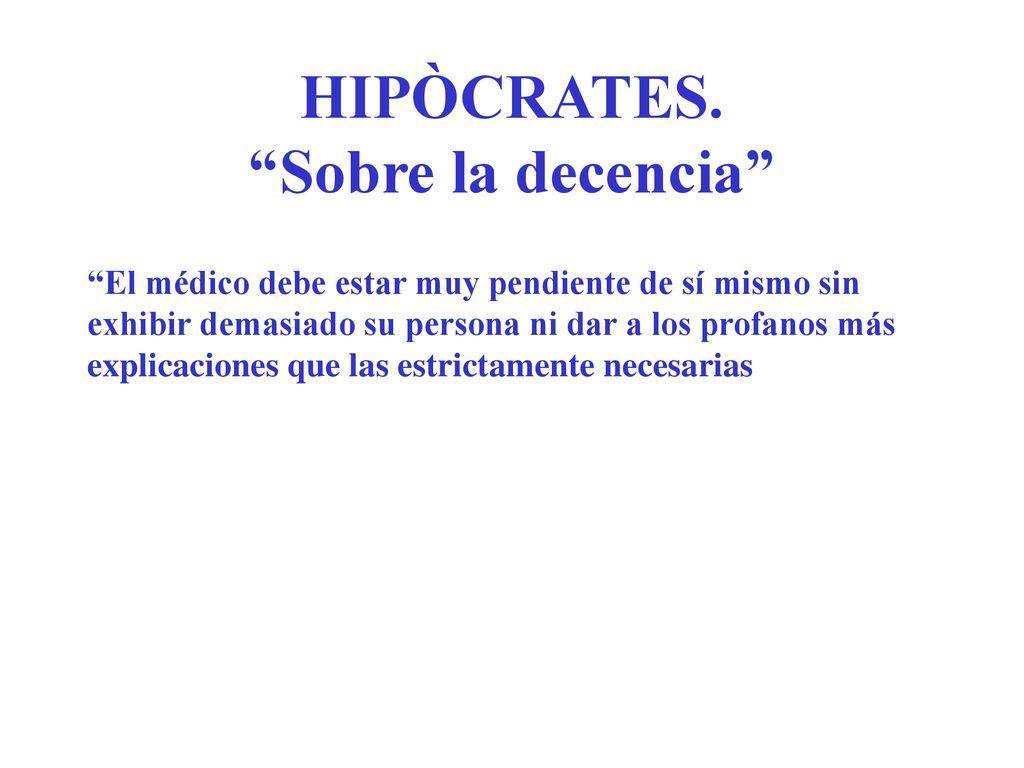 HIPÒCRATES.
“Sobre la decencia”

“El médico debe estar muy pendiente de sí mismo sin exhibir demasiado su persona ni dar a los profanos más explicaciones que las estrictamente necesarias